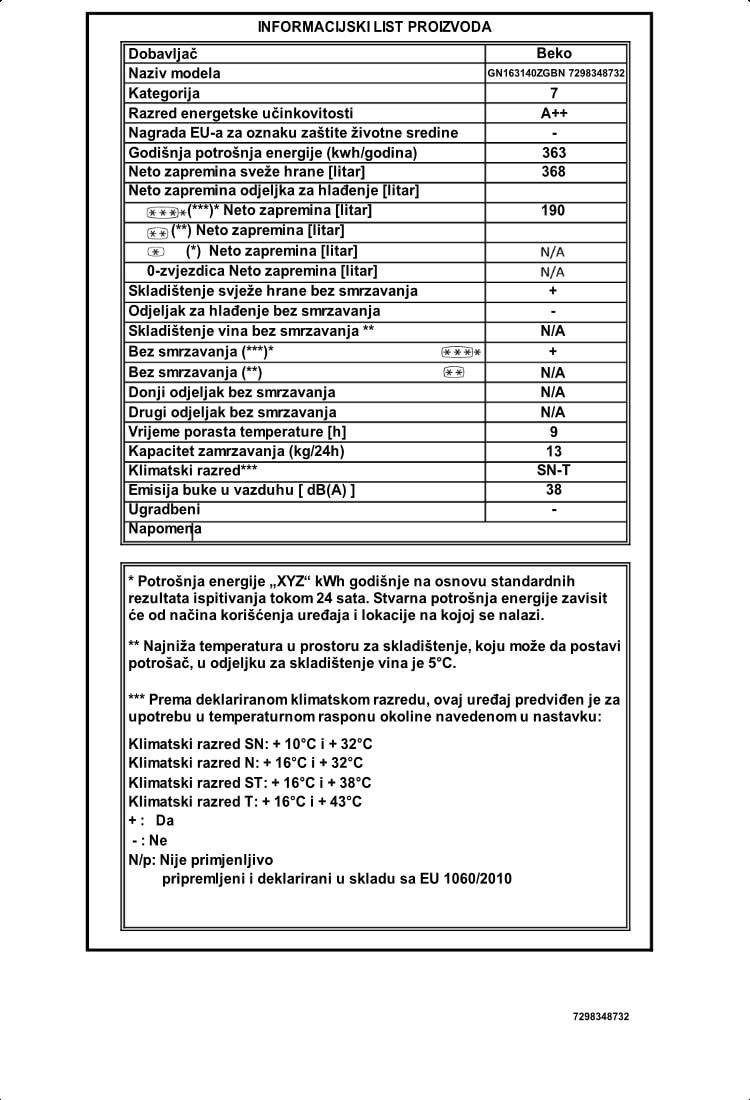 INFORMACIJSKI LIST PROIZVODA

| Dobavljač | Beko |
|---|---|
| Naziv modela | GN163140ZGBN 7298348732 |
| Kategorija | 7 |
| Razred energetske učinkovitosti | A++ |
| Nagrada EU-a za oznaku zaštite životne sredine | - |
| Godišnja potrošnja energije (kwh/godina) | 363 |
| Neto zapremina sveže hrane [litar] | 368 |
| Neto zapremina odjeljka za hlađenje [litar] | |
| (***)* Neto zapremina [litar] | 190 |
| (**) Neto zapremina [litar] | |
| (*) Neto zapremina [litar] | N/A |
| 0-zvjezdica Neto zapremina [litar] | N/A |
| Skladištenje svježe hrane bez smrzavanja | + |
| Odjeljak za hlađenje bez smrzavanja | - |
| Skladištenje vina bez smrzavanja ** | N/A |
| Bez smrzavanja (***)* | + |
| Bez smrzavanja (**) | N/A |
| Donji odjeljak bez smrzavanja | N/A |
| Drugi odjeljak bez smrzavanja | N/A |
| Vrijeme porasta temperature [h] | 9 |
| Kapacitet zamrzavanja (kg/24h) | 13 |
| Klimatski razred*** | SN-T |
| Emisija buke u vazduhu [ dB(A) ] | 38 |
| Ugradbeni | - |
| Napomena | |

* Potrošnja energije „XYZ“ kWh godišnje na osnovu standardnih rezultata ispitivanja tokom 24 sata. Stvarna potrošnja energije zavisit će od načina korišćenja uređaja i lokacije na kojoj se nalazi.

** Najniža temperatura u prostoru za skladištenje, koju može da postavi potrošač, u odjeljku za skladištenje vina je 5°C.

*** Prema deklariranom klimatskom razredu, ovaj uređaj predviđen je za upotrebu u temperaturnom rasponu okoline navedenom u nastavku:

Klimatski razred SN: + 10°C i + 32°C
Klimatski razred N: + 16°C i + 32°C
Klimatski razred ST: + 16°C i + 38°C
Klimatski razred T: + 16°C i + 43°C
+ : Da
- : Ne
N/p: Nije primjenljivo
pripremljeni i deklarirani u skladu sa EU 1060/2010

7298348732